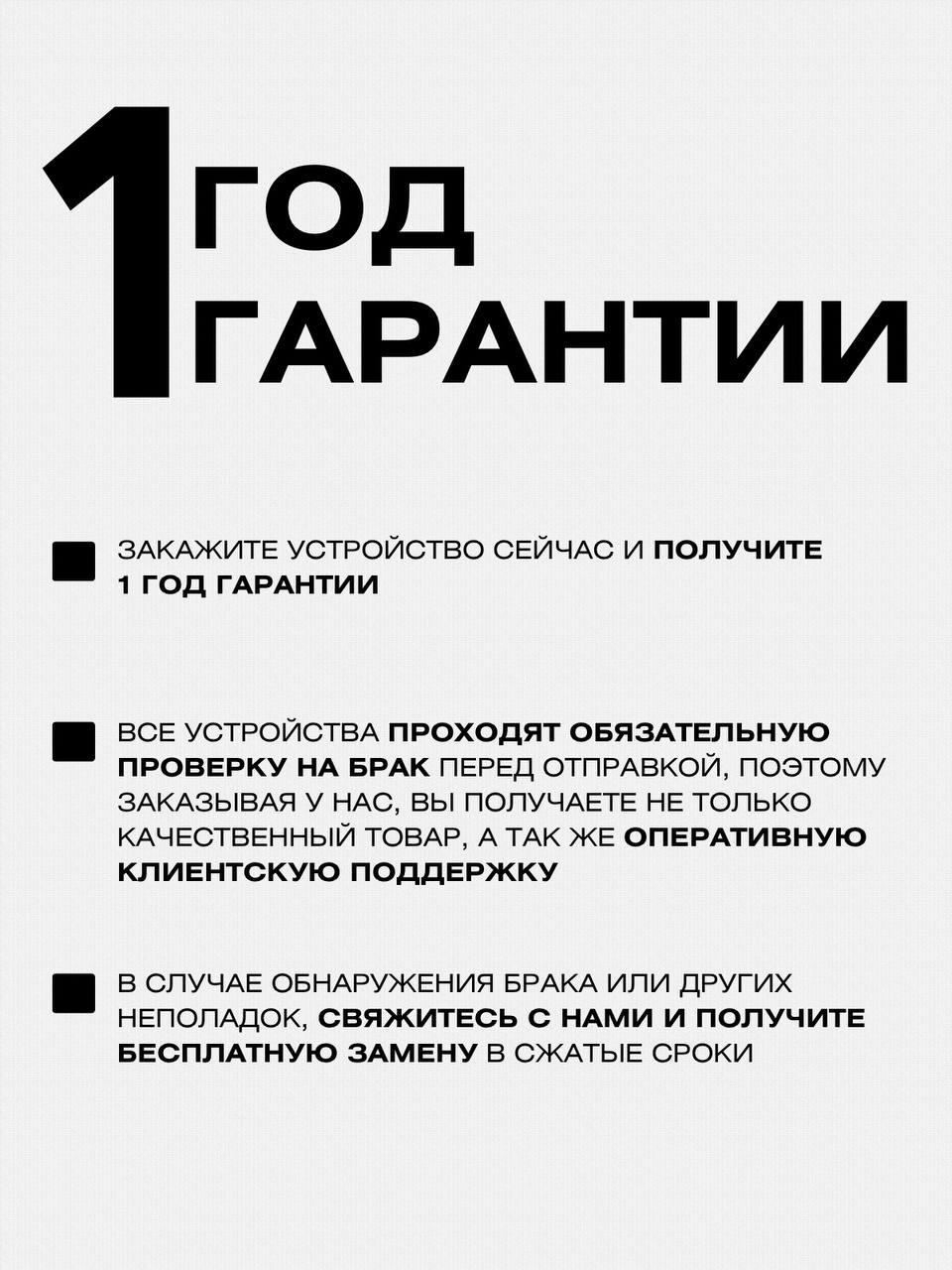 1 ГОД ГАРАНТИИ

ЗАКАЖИТЕ УСТРОЙСТВО СЕЙЧАС И ПОЛУЧИТЕ 1 ГОД ГАРАНТИИ

ВСЕ УСТРОЙСТВА ПРОХОДЯТ ОБЯЗАТЕЛЬНУЮ ПРОВЕРКУ НА БРАК ПЕРЕД ОТПРАВКОЙ, ПОЭТОМУ ЗАКАЗЫВАЯ У НАС, ВЫ ПОЛУЧАЕТЕ НЕ ТОЛЬКО КАЧЕСТВЕННЫЙ ТОВАР, А ТАК ЖЕ ОПЕРАТИВНУЮ КЛИЕНТСКУЮ ПОДДЕРЖКУ

В СЛУЧАЕ ОБНАРУЖЕНИЯ БРАКА ИЛИ ДРУГИХ НЕПОЛАДОК, СВЯЖИТЕСЬ С НАМИ И ПОЛУЧИТЕ БЕСПЛАТНУЮ ЗАМЕНУ В СЖАТЫЕ СРОКИ